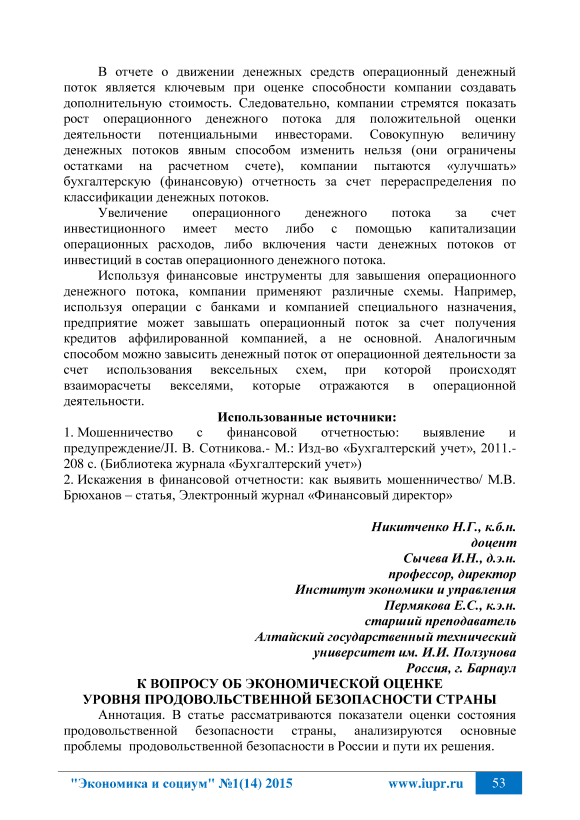 В отчете о движении денежных средств операционный денежный поток является ключевым при оценке способности компании создавать дополнительную стоимость. Следовательно, компании стремятся показать рост операционного денежного потока для положительной оценки деятельности потенциальными инвесторами. Совокупную величину денежных потоков явным способом изменить нельзя (они ограничены остатками на расчетном счете), компании пытаются «улучшать» бухгалтерскую (финансовую) отчетность за счет перераспределения по классификации денежных потоков.

Увеличение операционного денежного потока за счет инвестиционного имеет место либо с помощью капитализации операционных расходов, либо включения части денежных потоков от инвестиций в состав операционного денежного потока.

Используя финансовые инструменты для завышения операционного денежного потока, компании применяют различные схемы. Например, используя операции с банками и компанией специального назначения, предприятие может завышать операционный поток за счет получения кредитов аффилированной компанией, а не основной. Аналогичным способом можно завысить денежный поток от операционной деятельности за счет использования вексельных схем, при которой происходят взаиморасчеты векселями, которые отражаются в операционной деятельности.

Использованные источники:

1. Мошенничество с финансовой отчетностью: выявление и предупреждение/Л. В. Сотникова.- М.: Изд-во «Бухгалтерский учет», 2011.- 208 с. (Библиотека журнала «Бухгалтерский учет»)
2. Искажения в финансовой отчетности: как выявить мошенничество/ М.В. Брюханов – статья, Электронный журнал «Финансовый директор»

Никитченко Н.Г., к.б.н.
доцент
Сычева И.Н., д.э.н.
профессор, директор
Институт экономики и управления
Пермякова Е.С., к.э.н.
старший преподаватель
Алтайский государственный технический
университет им. И.И. Ползунова
Россия, г. Барнаул

К ВОПРОСУ ОБ ЭКОНОМИЧЕСКОЙ ОЦЕНКЕ
УРОВНЯ ПРОДОВОЛЬСТВЕННОЙ БЕЗОПАСНОСТИ СТРАНЫ

Аннотация. В статье рассматриваются показатели оценки состояния продовольственной безопасности страны, анализируются основные проблемы продовольственной безопасности в России и пути их решения.

"Экономика и социум" №1(14) 2015 www.iupr.ru 53